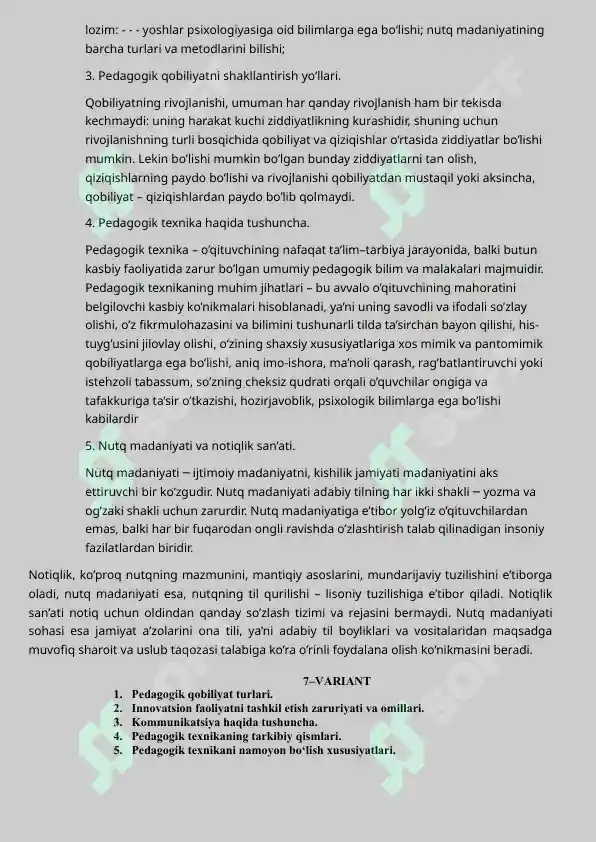 lozim: - - - yoshlar psixologiyasiga oid bilimlarga ega bo'lishi; nutq madaniyatining barcha turlari va metodlarini bilishi;

3. Pedagogik qobiliyatni shakllantirish yo'llari.

Qobiliyatning rivojlanishi, umuman har qanday rivojlanish ham bir tekisda kechmaydi: uning harakat kuchi ziddiyatlikning kurashidir, shuning uchun rivojlanishning turli bosqichida qobiliyat va qiziqishlar o'rtasida ziddiyatlar bo'lishi mumkin. Lekin bo'lishi mumkin bo'lgan bunday ziddiyatlarni tan olish, qiziqishlarning paydo bo'lishi va rivojlanishi qobiliyatdan mustaqil yoki aksincha, qobiliyat – qiziqishlardan paydo bo'lib qolmaydi.

4. Pedagogik texnika haqida tushuncha.

Pedagogik texnika – o'qituvchining nafaqat ta'lim–tarbiya jarayonida, balki butun kasbiy faoliyatida zarur bo'lgan umumiy pedagogik bilim va malakalari majmuidir. Pedagogik texnikaning muhim jihatlari – bu avvalo o'qituvchining mahoratini belgilovchi kasbiy ko'nikmalari hisoblanadi, ya'ni uning savodli va ifodali so'zlay olishi, o'z fikrmulohazasini va bilimini tushunarli tilda ta'sirchan bayon qilishi, his-tuyg'usini jilovlay olishi, o'zining shaxsiy xususiyatlariga xos mimik va pantomimik qobiliyatlarga ega bo'lishi, aniq imo-ishora, ma'noli qarash, rag'batlantiruvchi yoki istehzoli tabassum, so'zning cheksiz qudrati orqali o'quvchilar ongiga va tafakkuriga ta'sir o'tkazishi, hozirjavoblik, psixologik bilimlarga ega bo'lishi kabilardir

5. Nutq madaniyati va notiqlik san'ati.

Nutq madaniyati ─ ijtimoiy madaniyatni, kishilik jamiyati madaniyatini aks ettiruvchi bir ko'zgudir. Nutq madaniyati adabiy tilning har ikki shakli ─ yozma va og'zaki shakli uchun zarurdir. Nutq madaniyatiga e'tibor yolg'iz o'qituvchilardan emas, balki har bir fuqarodan ongli ravishda o'zlashtirish talab qilinadigan insoniy fazilatlardan biridir.

Notiqlik, ko'proq nutqning mazmunini, mantiqiy asoslarini, mundarijaviy tuzilishini e'tiborga oladi, nutq madaniyati esa, nutqning til qurilishi – lisoniy tuzilishiga e'tibor qiladi. Notiqlik san'ati notiq uchun oldindan qanday so'zlash tizimi va rejasini bermaydi. Nutq madaniyati sohasi esa jamiyat a'zolarini ona tili, ya'ni adabiy til boyliklari va vositalaridan maqsadga muvofiq sharoit va uslub taqozasi talabiga ko'ra o'rinli foydalana olish ko'nikmasini beradi.

7–VARIANT

1. Pedagogik qobiliyat turlari.
2. Innovatsion faoliyatni tashkil etish zaruriyati va omillari.
3. Kommunikatsiya haqida tushuncha.
4. Pedagogik texnikaning tarkibiy qismlari.
5. Pedagogik texnikani namoyon bo'lish xususiyatlari.